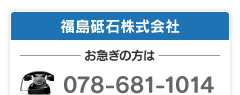 福島砥石株式会社

お急ぎの方は

078-681-1014